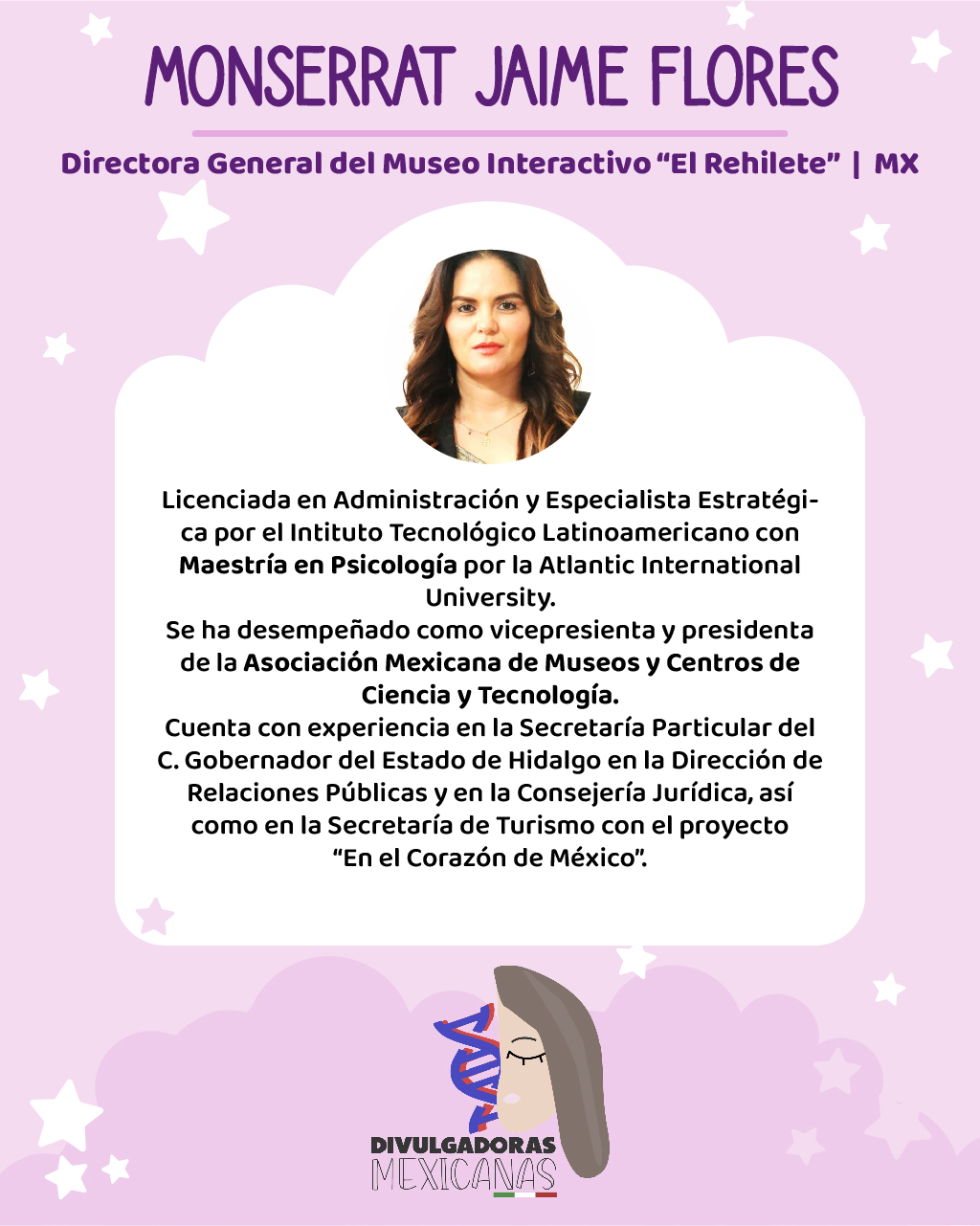 MONSERRAT JAIME FLORES

Directora General del Museo Interactivo "El Rehilete" | MX

Licenciada en Administración y Especialista Estratégica por el Intituto Tecnológico Latinoamericano con Maestría en Psicología por la Atlantic International University.
Se ha desempeñado como vicepresienta y presidenta de la Asociación Mexicana de Museos y Centros de Ciencia y Tecnología.
Cuenta con experiencia en la Secretaría Particular del C. Gobernador del Estado de Hidalgo en la Dirección de Relaciones Públicas y en la Consejería Jurídica, así como en la Secretaría de Turismo con el proyecto "En el Corazón de México".

DIVULGADORAS
MEXICANAS